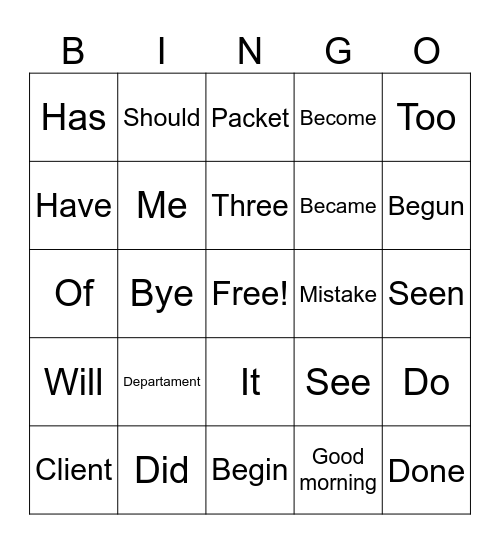 | B | I | N | G | O |
|---|---|---|---|---|
| Has | Should | Packet | Become | Too |
| Have | Me | Three | Became | Begun |
| Of | Bye | Free! | Mistake | Seen |
| Will | Departament | It | See | Do |
| Client | Did | Begin | Good morning | Done |